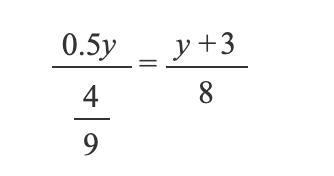 $\frac{0.5y}{\frac{4}{9}} = \frac{y+3}{8}$